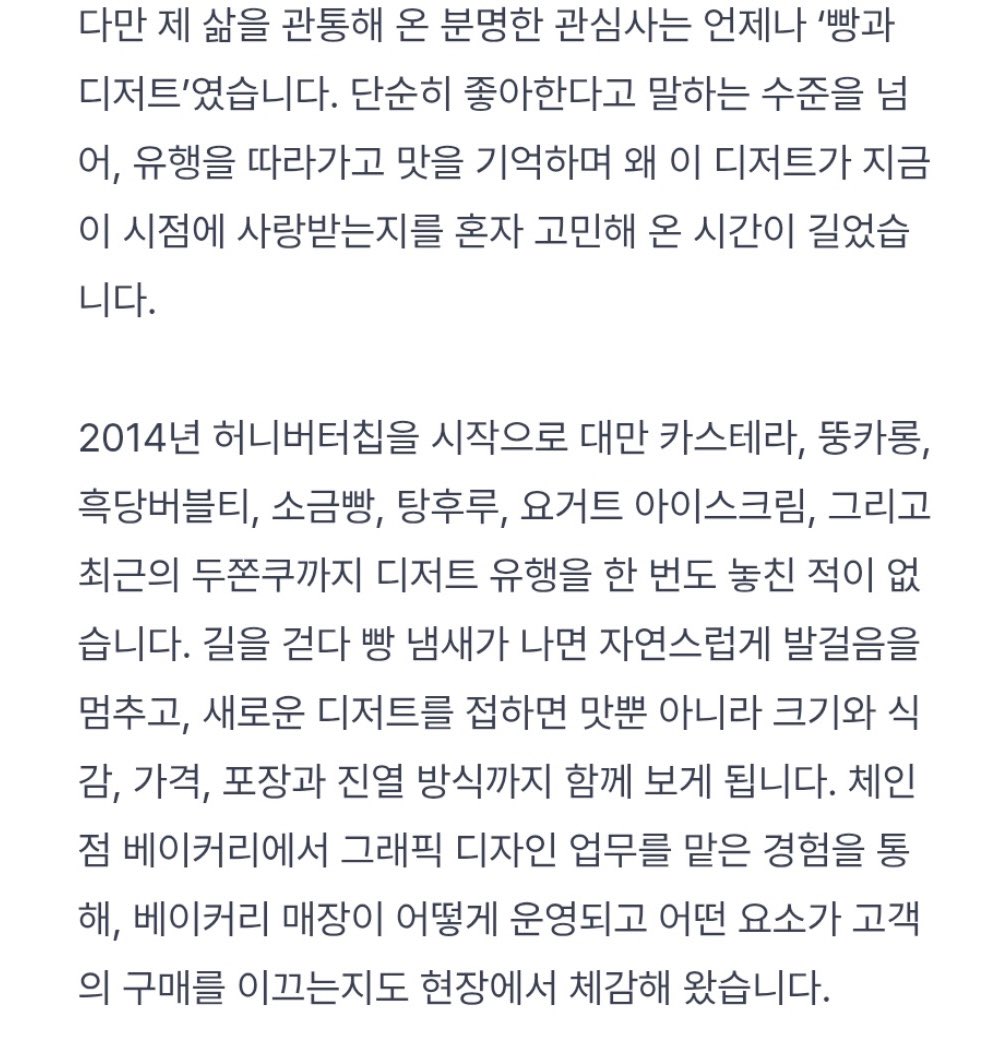 다만 제 삶을 관통해 온 분명한 관심사는 언제나 ‘빵과 디저트’였습니다. 단순히 좋아한다고 말하는 수준을 넘어, 유행을 따라가고 맛을 기억하며 왜 이 디저트가 지금 이 시점에 사랑받는지를 혼자 고민해 온 시간이 길었습니다.

2014년 허니버터칩을 시작으로 대만 카스테라, 뚱카롱, 흑당버블티, 소금빵, 탕후루, 요거트 아이스크림, 그리고 최근의 두쫀쿠까지 디저트 유행을 한 번도 놓친 적이 없습니다. 길을 걷다 빵 냄새가 나면 자연스럽게 발걸음을 멈추고, 새로운 디저트를 접하면 맛뿐 아니라 크기와 식감, 가격, 포장과 진열 방식까지 함께 보게 됩니다. 체인점 베이커리에서 그래픽 디자인 업무를 맡은 경험을 통해, 베이커리 매장이 어떻게 운영되고 어떤 요소가 고객의 구매를 이끄는지도 현장에서 체감해 왔습니다.